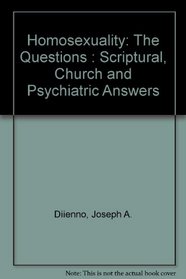 Homosexuality: The Questions : Scriptural, Church and Psychiatric Answers

Diienno, Joseph A.

Note: This is not the actual book cover